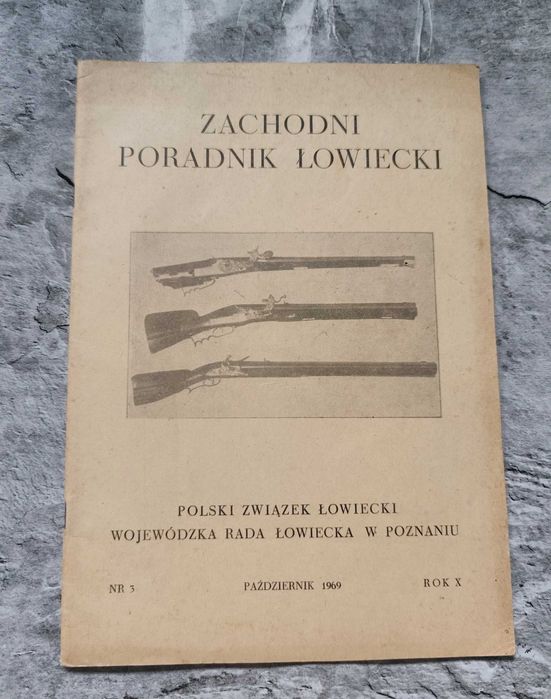 ZACHODNI
PORADNIK ŁOWIECKI

POLSKI ZWIĄZEK ŁOWIECKI
WOJEWÓDZKA RADA ŁOWIECKA W POZNANIU

NR 3 PAŹDZIERNIK 1969 ROK X